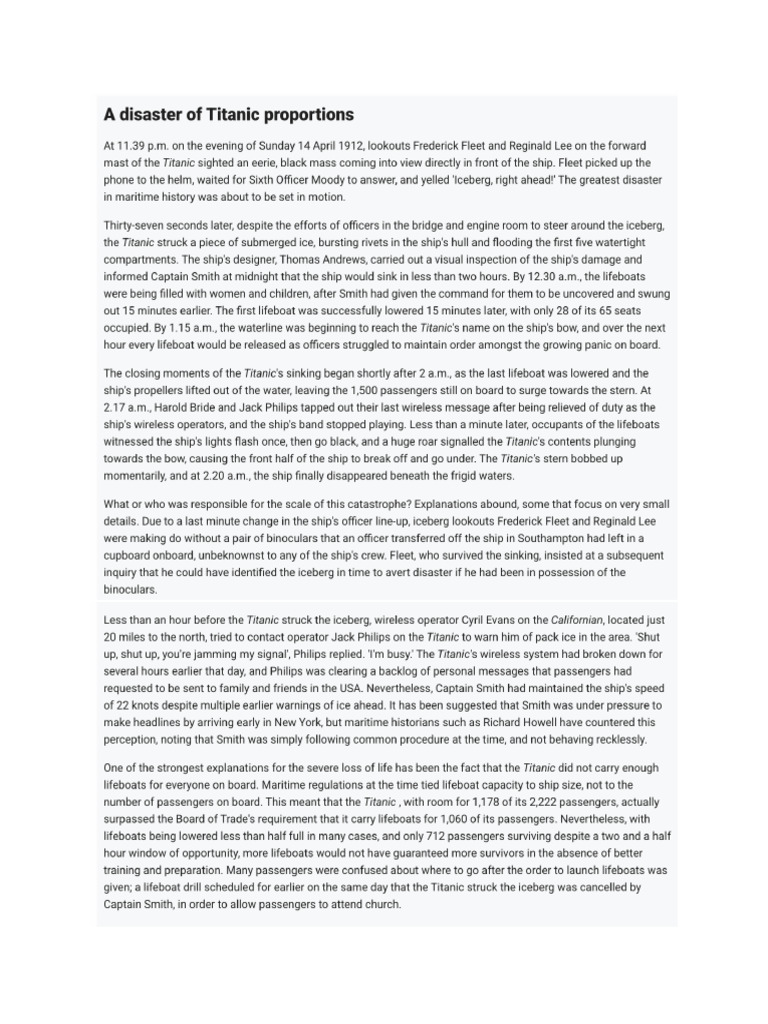 A disaster of Titanic proportions

At 11.39 p.m. on the evening of Sunday 14 April 1912, lookouts Frederick Fleet and Reginald Lee on the forward mast of the Titanic sighted an eerie, black mass coming into view directly in front of the ship. Fleet picked up the phone to the helm, waited for Sixth Officer Moody to answer, and yelled 'Iceberg, right ahead!' The greatest disaster in maritime history was about to be set in motion.

Thirty-seven seconds later, despite the efforts of officers in the bridge and engine room to steer around the iceberg, the Titanic struck a piece of submerged ice, bursting rivets in the ship's hull and flooding the first five watertight compartments. The ship's designer, Thomas Andrews, carried out a visual inspection of the ship's damage and informed Captain Smith at midnight that the ship would sink in less than two hours. By 12.30 a.m., the lifeboats were being filled with women and children, after Smith had given the command for them to be uncovered and swung out 15 minutes earlier. The first lifeboat was successfully lowered 15 minutes later, with only 28 of its 65 seats occupied. By 1.15 a.m., the waterline was beginning to reach the Titanic's name on the ship's bow, and over the next hour every lifeboat would be released as officers struggled to maintain order amongst the growing panic on board.

The closing moments of the Titanic's sinking began shortly after 2 a.m., as the last lifeboat was lowered and the ship's propellers lifted out of the water, leaving the 1,500 passengers still on board to surge towards the stern. At 2.17 a.m., Harold Bride and Jack Philips tapped out their last wireless message after being relieved of duty as the ship's wireless operators, and the ship's band stopped playing. Less than a minute later, occupants of the lifeboats witnessed the ship's lights flash once, then go black, and a huge roar signalled the Titanic's contents plunging towards the bow, causing the front half of the ship to break off and go under. The Titanic's stern bobbed up momentarily, and at 2.20 a.m., the ship finally disappeared beneath the frigid waters.

What or who was responsible for the scale of this catastrophe? Explanations abound, some that focus on very small details. Due to a last minute change in the ship's officer line-up, iceberg lookouts Frederick Fleet and Reginald Lee were making do without a pair of binoculars that an officer transferred off the ship in Southampton had left in a cupboard onboard, unbeknownst to any of the ship's crew. Fleet, who survived the sinking, insisted at a subsequent inquiry that he could have identified the iceberg in time to avert disaster if he had been in possession of the binoculars.

Less than an hour before the Titanic struck the iceberg, wireless operator Cyril Evans on the Californian, located just 20 miles to the north, tried to contact operator Jack Philips on the Titanic to warn him of pack ice in the area. 'Shut up, shut up, you're jamming my signal', Philips replied. 'I'm busy.' The Titanic's wireless system had broken down for several hours earlier that day, and Philips was clearing a backlog of personal messages that passengers had requested to be sent to family and friends in the USA. Nevertheless, Captain Smith had maintained the ship's speed of 22 knots despite multiple earlier warnings of ice ahead. It has been suggested that Smith was under pressure to make headlines by arriving early in New York, but maritime historians such as Richard Howell have countered this perception, noting that Smith was simply following common procedure at the time, and not behaving recklessly.

One of the strongest explanations for the severe loss of life has been the fact that the Titanic did not carry enough lifeboats for everyone on board. Maritime regulations at the time tied lifeboat capacity to ship size, not to the number of passengers on board. This meant that the Titanic , with room for 1,178 of its 2,222 passengers, actually surpassed the Board of Trade's requirement that it carry lifeboats for 1,060 of its passengers. Nevertheless, with lifeboats being lowered less than half full in many cases, and only 712 passengers surviving despite a two and a half hour window of opportunity, more lifeboats would not have guaranteed more survivors in the absence of better training and preparation. Many passengers were confused about where to go after the order to launch lifeboats was given; a lifeboat drill scheduled for earlier on the same day that the Titanic struck the iceberg was cancelled by Captain Smith, in order to allow passengers to attend church.